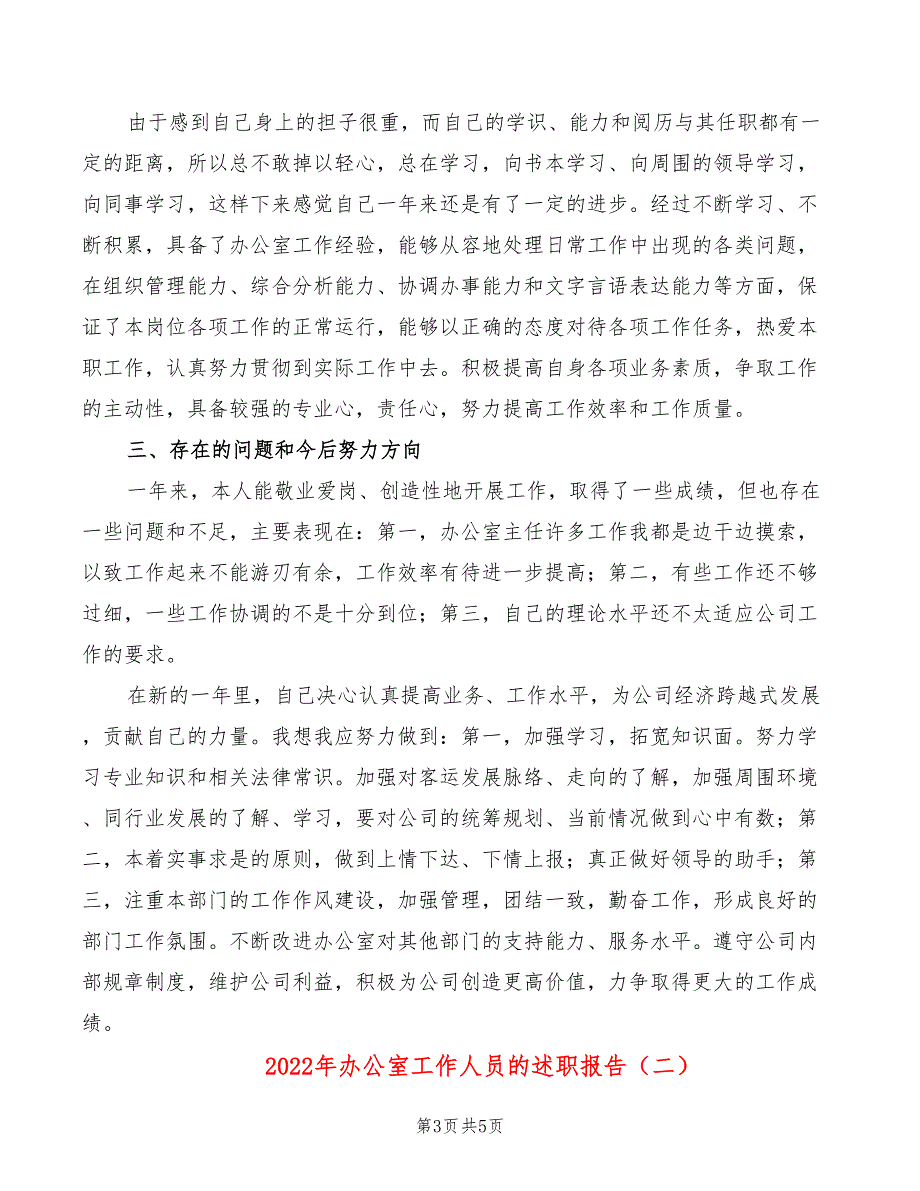 由于感到自己身上的担子很重，而自己的学识、能力和阅历与其任职都有一定的距离，所以总不敢掉以轻心，总在学习，向书本学习、向周围的领导学习，向同事学习，这样下来感觉自己一年来还是有了一定的进步。经过不断学习、不断积累，具备了办公室工作经验，能够从容地处理日常工作中出现的各类问题，在组织管理能力、综合分析能力、协调办事能力和文字言语表达能力等方面，保证了本岗位各项工作的正常运行，能够以正确的态度对待各项工作任务，热爱本职工作，认真努力贯彻到实际工作中去。积极提高自身各项业务素质，争取工作的主动性，具备较强的专业心，责任心，努力提高工作效率和工作质量。

三、存在的问题和今后努力方向

一年来，本人能敬业爱岗、创造性地开展工作，取得了一些成绩，但也存在一些问题和不足，主要表现在：第一，办公室主任许多工作我都是边干边摸索，以致工作起来不能游刃有余，工作效率有待进一步提高；第二，有些工作还不够过细，一些工作协调的不是十分到位；第三，自己的理论水平还不太适应公司工作的要求。

在新的一年里，自己决心认真提高业务、工作水平，为公司经济跨越式发展，贡献自己的力量。我想我应努力做到：第一，加强学习，拓宽知识面。努力学习专业知识和相关法律常识。加强对客运发展脉络、走向的了解，加强周围环境、同行业发展的了解、学习，要对公司的统筹规划、当前情况做到心中有数；第二，本着实事求是的原则，做到上情下达、下情上报；真正做好领导的助手；第三，注重本部门的工作作风建设，加强管理，团结一致，勤奋工作，形成良好的部门工作氛围。不断改进办公室对其他部门的支持能力、服务水平。遵守公司内部规章制度，维护公司利益，积极为公司创造更高价值，力争取得更大的工作成绩。

2022年办公室工作人员的述职报告（二）

第3页 共5页